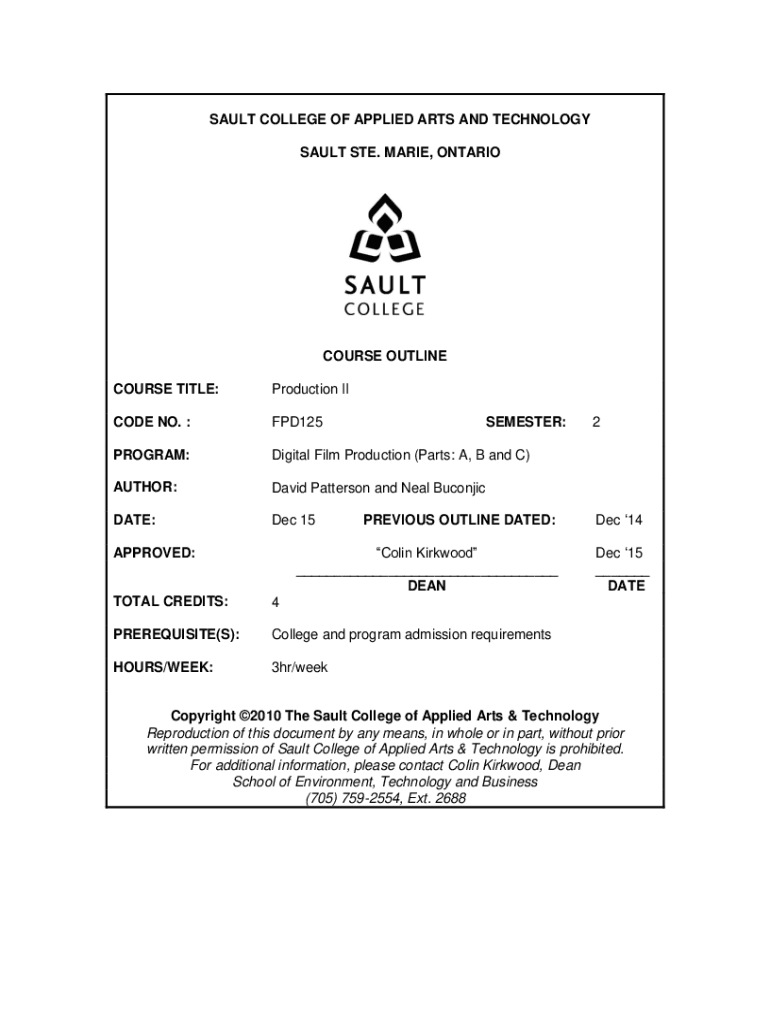 SAULT COLLEGE OF APPLIED ARTS AND TECHNOLOGY

SAULT STE. MARIE, ONTARIO

SAULT
COLLEGE

COURSE OUTLINE

COURSE TITLE: Production II

CODE NO. : FPD125 SEMESTER: 2

PROGRAM: Digital Film Production (Parts: A, B and C)

AUTHOR: David Patterson and Neal Buconjic

DATE: Dec 15 PREVIOUS OUTLINE DATED: Dec '14

APPROVED: "Colin Kirkwood" Dec '15

DEAN DATE

TOTAL CREDITS: 4

PREREQUISITE(S): College and program admission requirements

HOURS/WEEK: 3hr/week

Copyright ©2010 The Sault College of Applied Arts & Technology
Reproduction of this document by any means, in whole or in part, without prior written permission of Sault College of Applied Arts & Technology is prohibited.
For additional information, please contact Colin Kirkwood, Dean
School of Environment, Technology and Business
(705) 759-2554, Ext. 2688